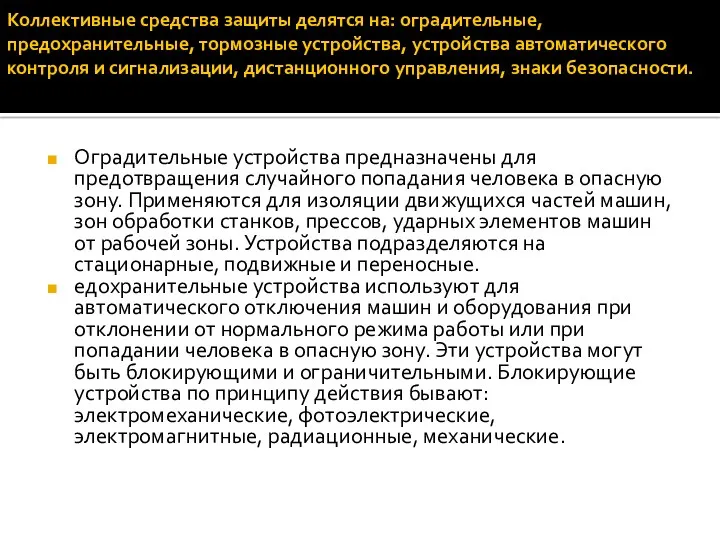 Коллективные средства защиты делятся на: оградительные, предохранительные, тормозные устройства, устройства автоматического контроля и сигнализации, дистанционного управления, знаки безопасности.

Оградительные устройства предназначены для предотвращения случайного попадания человека в опасную зону. Применяются для изоляции движущихся частей машин, зон обработки станков, прессов, ударных элементов машин от рабочей зоны. Устройства подразделяются на стационарные, подвижные и переносные.

едохранительные устройства используют для автоматического отключения машин и оборудования при отклонении от нормального режима работы или при попадании человека в опасную зону. Эти устройства могут быть блокирующими и ограничительными. Блокирующие устройства по принципу действия бывают: электромеханические, фотоэлектрические, электромагнитные, радиационные, механические.